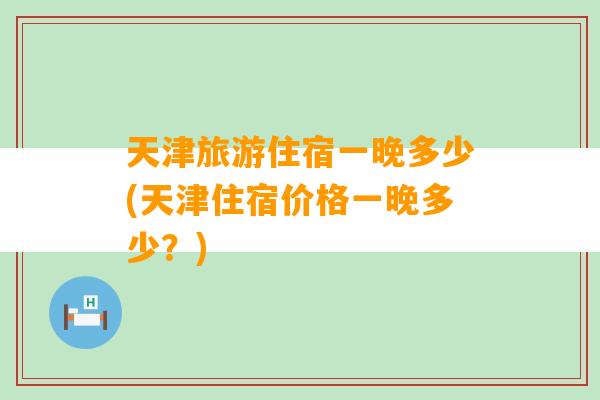 天津旅游住宿一晚多少(天津住宿价格一晚多少？)

H